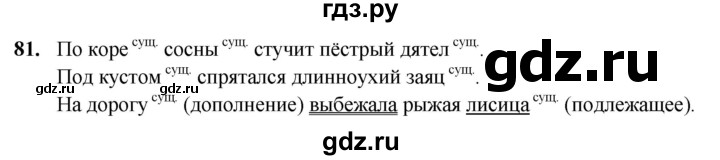 гдз.ру

81. По коре $^{сущ.}$ сосны $^{сущ.}$ стучит пёстрый дятел $^{сущ.}$.
Под кустом $^{сущ.}$ спрятался длинноухий заяц $^{сущ.}$.
На дорогу $^{сущ.}$ (дополнение) выбежала рыжая лисица $^{сущ.}$ (подлежащее).

gdz.ru

gdz.ru gdz.ru

gdz.ru